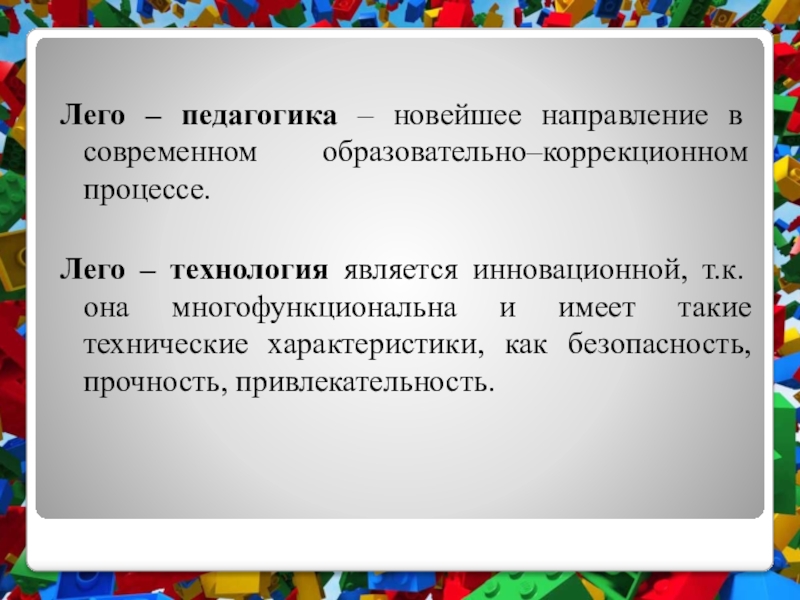 Лего – педагогика – новейшее направление в современном образовательно–коррекционном процессе.

Лего – технология является инновационной, т.к. она многофункциональна и имеет такие технические характеристики, как безопасность, прочность, привлекательность.